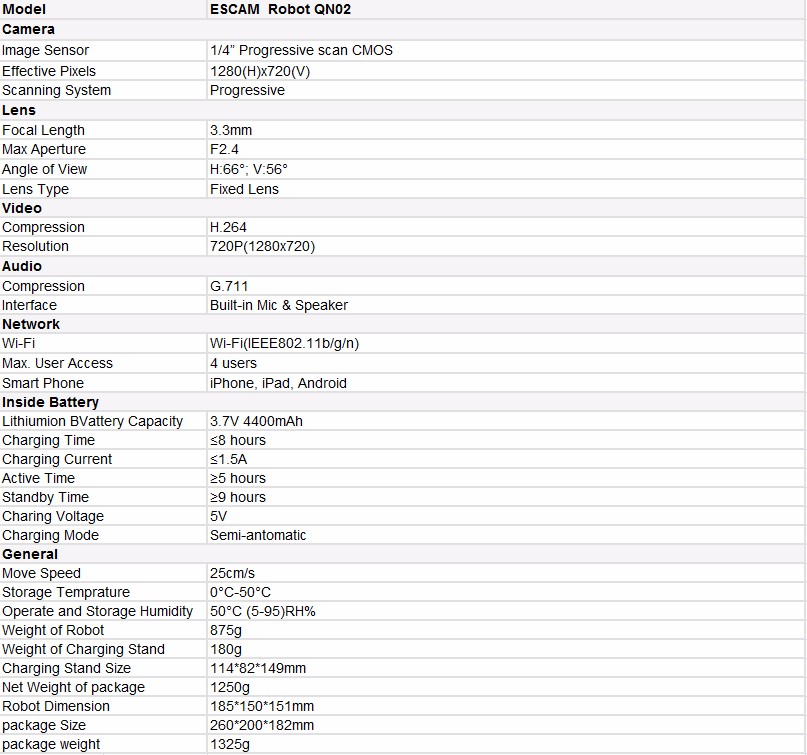 | Model | ESCAM Robot QN02 |
|---|---|
| Camera | |
| Image Sensor | 1/4" Progressive scan CMOS |
| Effective Pixels | 1280(H)x720(V) |
| Scanning System | Progressive |
| Lens | |
| Focal Length | 3.3mm |
| Max Aperture | F2.4 |
| Angle of View | H:66°; V:56° |
| Lens Type | Fixed Lens |
| Video | |
| Compression | H.264 |
| Resolution | 720P(1280x720) |
| Audio | |
| Compression | G.711 |
| Interface | Built-in Mic & Speaker |
| Network | |
| Wi-Fi | Wi-Fi(IEEE802.11b/g/n) |
| Max. User Access | 4 users |
| Smart Phone | iPhone, iPad, Android |
| Inside Battery | |
| Lithiumion BVattery Capacity | 3.7V 4400mAh |
| Charging Time | ≤8 hours |
| Charging Current | ≤1.5A |
| Active Time | ≥5 hours |
| Standby Time | ≥9 hours |
| Charing Voltage | 5V |
| Charging Mode | Semi-antomatic |
| General | |
| Move Speed | 25cm/s |
| Storage Temprature | 0°C-50°C |
| Operate and Storage Humidity | 50°C (5-95)RH% |
| Weight of Robot | 875g |
| Weight of Charging Stand | 180g |
| Charging Stand Size | 114*82*149mm |
| Net Weight of package | 1250g |
| Robot Dimension | 185*150*151mm |
| package Size | 260*200*182mm |
| package weight | 1325g |